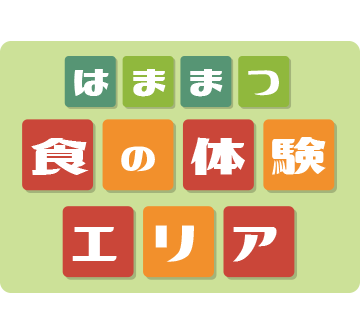 はままつ
食の体験
エリア